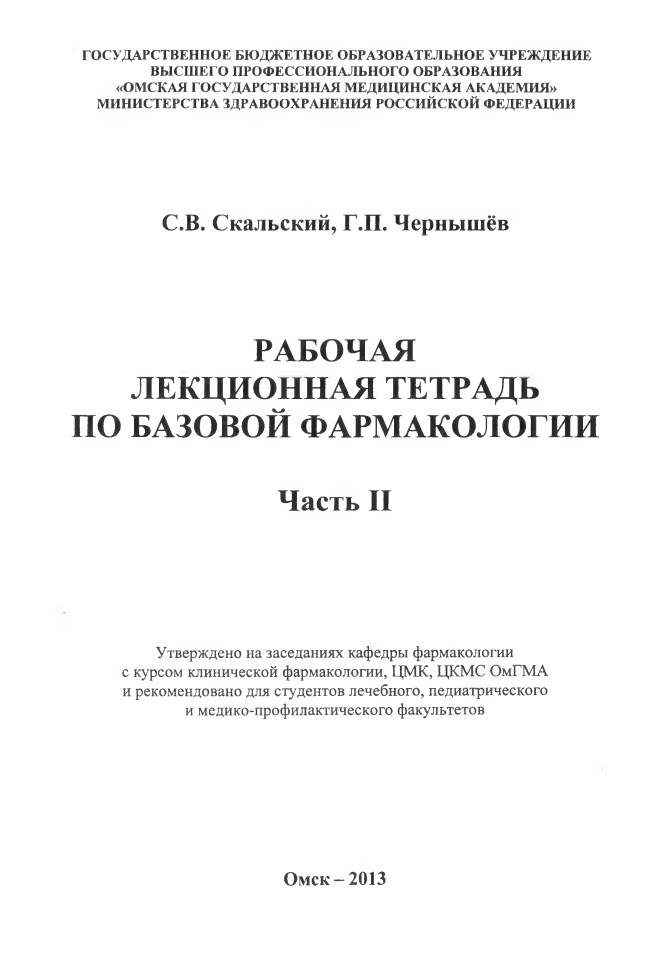 ГОСУДАРСТВЕННОЕ БЮДЖЕТНОЕ ОБРАЗОВАТЕЛЬНОЕ УЧРЕЖДЕНИЕ
ВЫСШЕГО ПРОФЕССИОНАЛЬНОГО ОБРАЗОВАНИЯ
«ОМСКАЯ ГОСУДАРСТВЕННАЯ МЕДИЦИНСКАЯ АКАДЕМИЯ»
МИНИСТЕРСТВА ЗДРАВООХРАНЕНИЯ РОССИЙСКОЙ ФЕДЕРАЦИИ

С.В. Скальский, Г.П. Чернышёв

РАБОЧАЯ
ЛЕКЦИОННАЯ ТЕТРАДЬ
ПО БАЗОВОЙ ФАРМАКОЛОГИИ

Часть II

Утверждено на заседаниях кафедры фармакологии с курсом клинической фармакологии, ЦМК, ЦКМС ОмГМА и рекомендовано для студентов лечебного, педиатрического и медико-профилактического факультетов

Омск – 2013